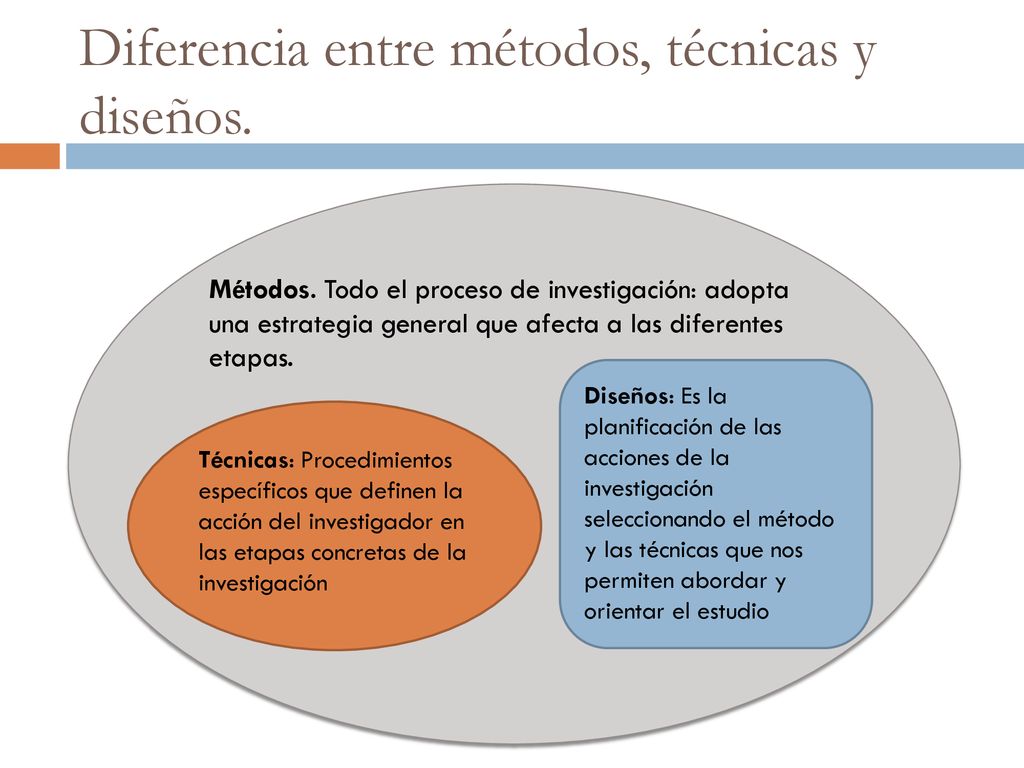 Diferencia entre métodos, técnicas y diseños.

Métodos. Todo el proceso de investigación: adopta una estrategia general que afecta a las diferentes etapas.

Técnicas: Procedimientos específicos que definen la acción del investigador en las etapas concretas de la investigación

Diseños: Es la planificación de las acciones de la investigación seleccionando el método y las técnicas que nos permiten abordar y orientar el estudio